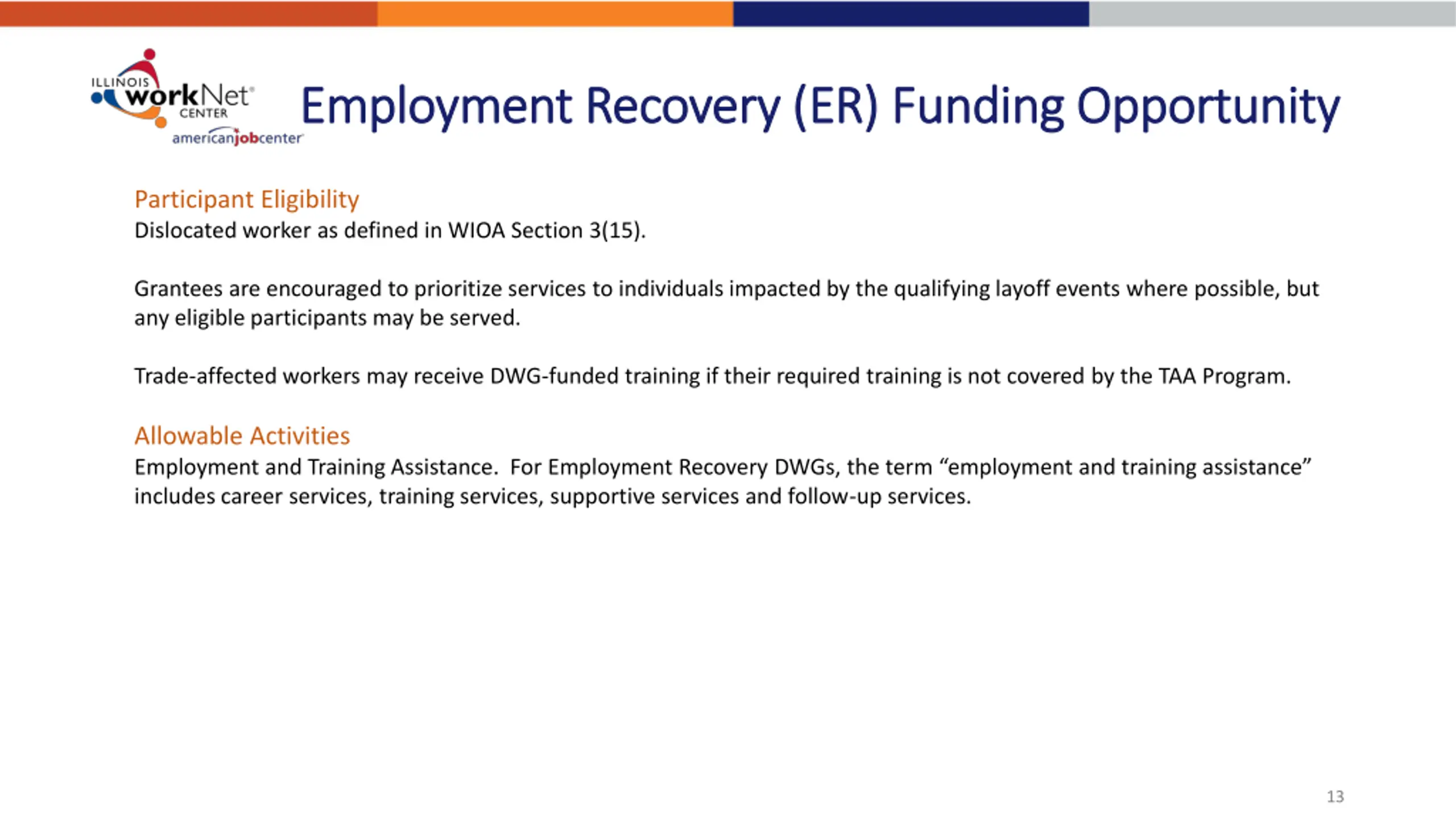 ILLINOIS workNet CENTER
americanjobcenter

Employment Recovery (ER) Funding Opportunity

Participant Eligibility
Dislocated worker as defined in WIOA Section 3(15).

Grantees are encouraged to prioritize services to individuals impacted by the qualifying layoff events where possible, but any eligible participants may be served.

Trade-affected workers may receive DWG-funded training if their required training is not covered by the TAA Program.

Allowable Activities
Employment and Training Assistance. For Employment Recovery DWGs, the term “employment and training assistance” includes career services, training services, supportive services and follow-up services.

13